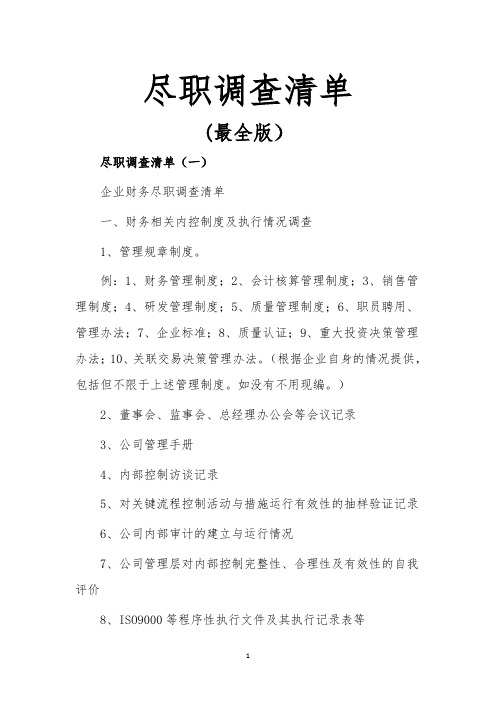 尽职调查清单

（最全版）

尽职调查清单（一）

企业财务尽职调查清单

一、财务相关内控制度及执行情况调查

1、管理规章制度。

例：1、财务管理制度；2、会计核算管理制度；3、销售管理制度；4、研发管理制度；5、质量管理制度；6、职员聘用、管理办法；7、企业标准；8、质量认证；9、重大投资决策管理办法；10、关联交易决策管理办法。（根据企业自身的情况提供，包括但不限于上述管理制度。如没有不用现编。）

2、董事会、监事会、总经理办公会等会议记录

3、公司管理手册

4、内部控制访谈记录

5、对关键流程控制活动与措施运行有效性的抽样验证记录

6、公司内部审计的建立与运行情况

7、公司管理层对内部控制完整性、合理性及有效性的自我评价

8、ISO9000 等程序性执行文件及其执行记录表等

1